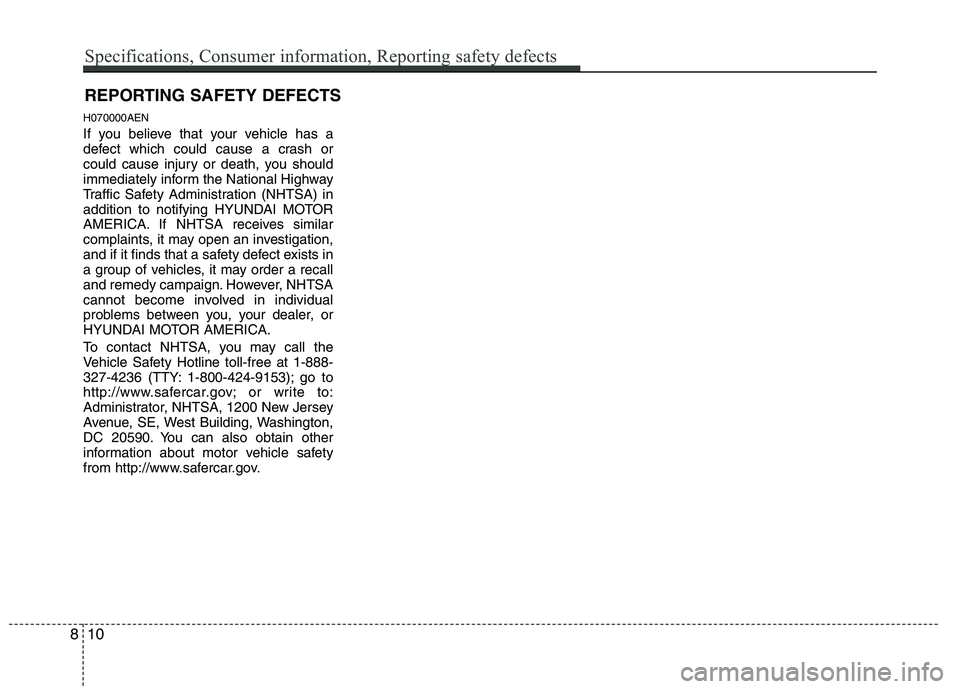 Specifications, Consumer information, Reporting safety defects

REPORTING SAFETY DEFECTS

H070000AEN

If you believe that your vehicle has a defect which could cause a crash or could cause injury or death, you should immediately inform the National Highway Traffic Safety Administration (NHTSA) in addition to notifying HYUNDAI MOTOR AMERICA. If NHTSA receives similar complaints, it may open an investigation, and if it finds that a safety defect exists in a group of vehicles, it may order a recall and remedy campaign. However, NHTSA cannot become involved in individual problems between you, your dealer, or HYUNDAI MOTOR AMERICA.

To contact NHTSA, you may call the Vehicle Safety Hotline toll-free at 1-888-327-4236 (TTY: 1-800-424-9153); go to http://www.safercar.gov; or write to: Administrator, NHTSA, 1200 New Jersey Avenue, SE, West Building, Washington, DC 20590. You can also obtain other information about motor vehicle safety from http://www.safercar.gov.

8 10

carmanualsonline.info